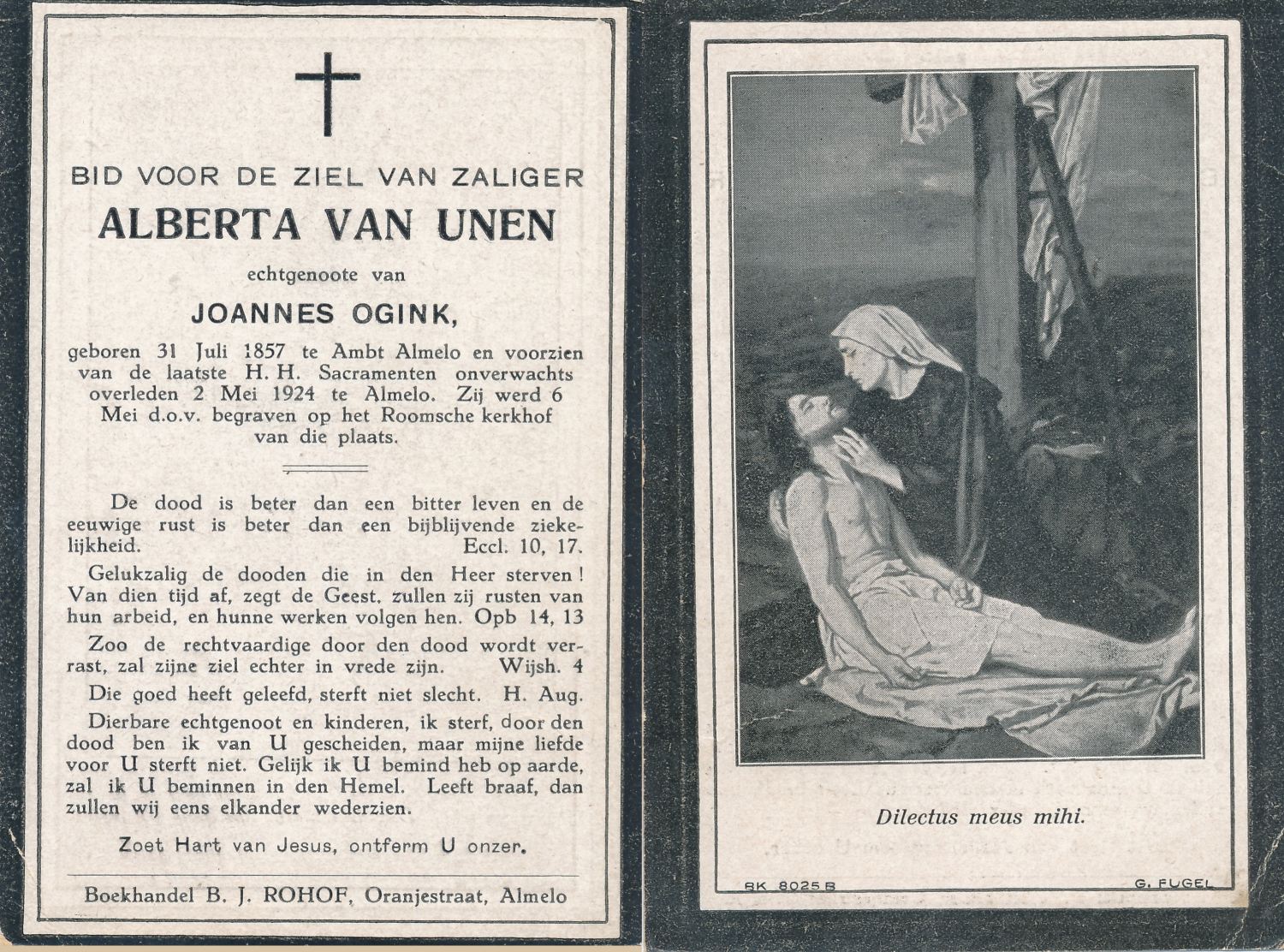 BID VOOR DE ZIEL VAN ZALIGER
ALBERTA VAN UNEN
echtgenoote van
JOANNES OGINK,
geboren 31 Juli 1857 te Ambt Almelo en voorzien van de laatste H. H. Sacramenten onverwachts overleden 2 Mei 1924 te Almelo. Zij werd 6 Mei d.o.v. begraven op het Roomsche kerkhof van die plaats.

De dood is beter dan een bitter leven en de eeuwige rust is beter dan een bijblijvende ziekelijkheid. Eccl. 10, 17.

Gelukzalig de dooden die in den Heer sterven! Van dien tijd af, zegt de Geest, zullen zij rusten van hun arbeid, en hunne werken volgen hen. Opb 14, 13

Zoo de rechtvaardige door den dood wordt verrast, zal zijne ziel echter in vrede zijn. Wijsh. 4

Die goed heeft geleefd, sterft niet slecht. H. Aug.

Dierbare echtgenoot en kinderen, ik sterf, door den dood ben ik van U gescheiden, maar mijne liefde voor U sterft niet. Gelijk ik U bemind heb op aarde, zal ik U beminnen in den Hemel. Leeft braaf, dan zullen wij eens elkander wederzien.

Zoet Hart van Jesus, ontferm U onzer.

Boekhandel B. J. ROHOF, Oranjestraat, Almelo

Dilectus meus mihi.

BK 8025 B

G. FUGEL